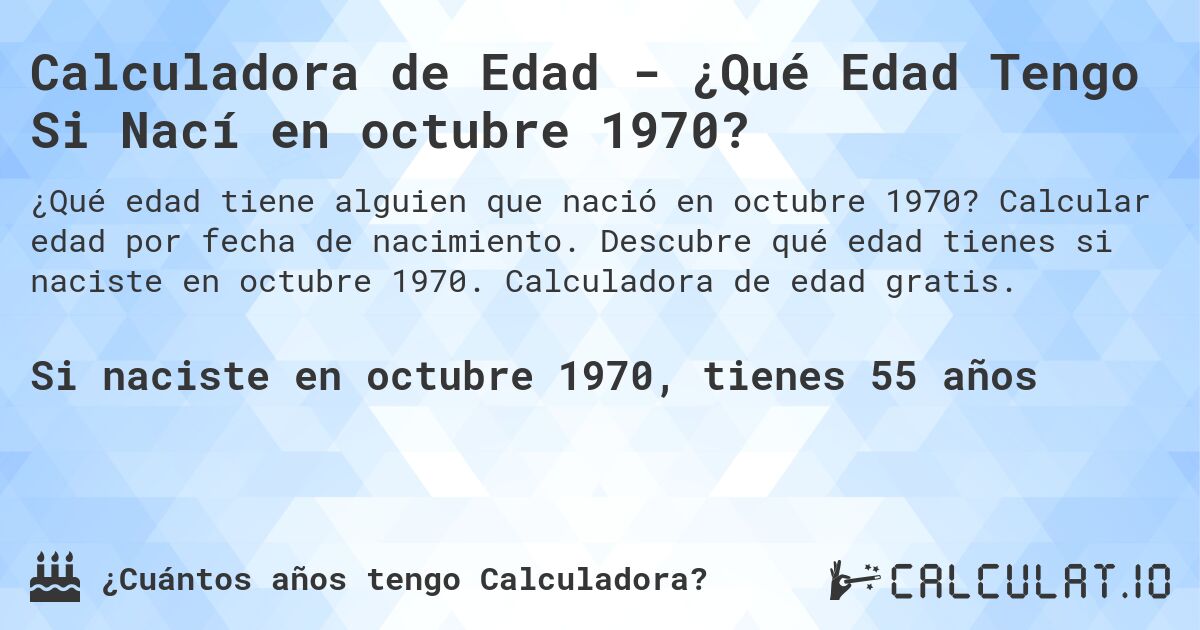 Calculadora de Edad - ¿Qué Edad Tengo Si Nací en octubre 1970?

¿Qué edad tiene alguien que nació en octubre 1970? Calcular edad por fecha de nacimiento. Descubre qué edad tienes si naciste en octubre 1970. Calculadora de edad gratis.

Si naciste en octubre 1970, tienes 55 años

¿Cuántos años tengo Calculadora?

CALCULAT.IO